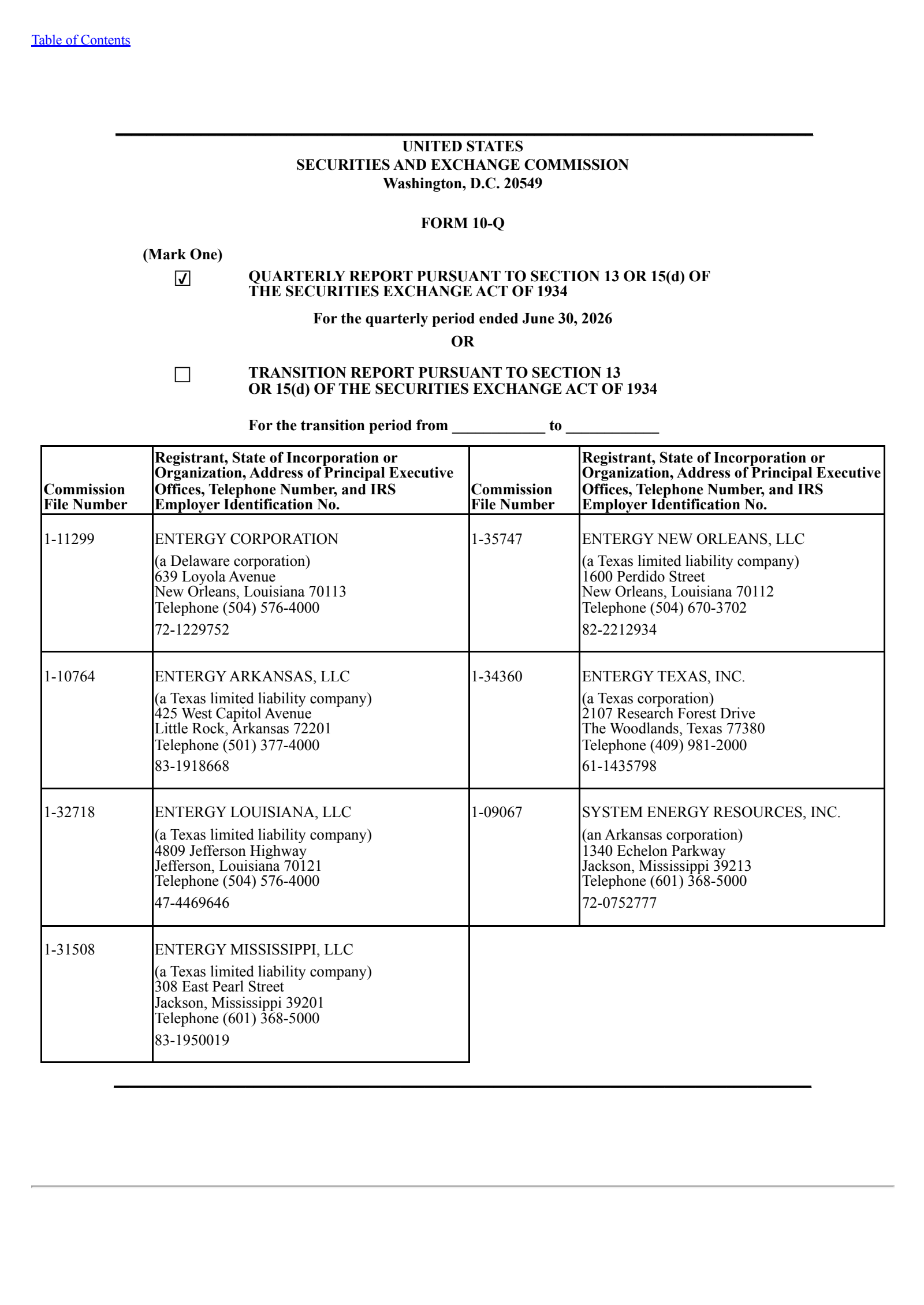 Table of Contents

UNITED STATES
SECURITIES AND EXCHANGE COMMISSION
Washington, D.C. 20549

FORM 10-Q

(Mark One)

☑ QUARTERLY REPORT PURSUANT TO SECTION 13 OR 15(d) OF THE SECURITIES EXCHANGE ACT OF 1934

For the quarterly period ended June 30, 2026

OR

☐ TRANSITION REPORT PURSUANT TO SECTION 13 OR 15(d) OF THE SECURITIES EXCHANGE ACT OF 1934

For the transition period from ____________ to ____________

| Commission File Number | Registrant, State of Incorporation or Organization, Address of Principal Executive Offices, Telephone Number, and IRS Employer Identification No. | Commission File Number | Registrant, State of Incorporation or Organization, Address of Principal Executive Offices, Telephone Number, and IRS Employer Identification No. |
|---|---|---|---|
| 1-11299 | ENTERGY CORPORATION (a Delaware corporation) 639 Loyola Avenue New Orleans, Louisiana 70113 Telephone (504) 576-4000 72-1229752 | 1-35747 | ENTERGY NEW ORLEANS, LLC (a Texas limited liability company) 1600 Perdido Street New Orleans, Louisiana 70112 Telephone (504) 670-3702 82-2212934 |
| 1-10764 | ENTERGY ARKANSAS, LLC (a Texas limited liability company) 425 West Capitol Avenue Little Rock, Arkansas 72201 Telephone (501) 377-4000 83-1918668 | 1-34360 | ENTERGY TEXAS, INC. (a Texas corporation) 2107 Research Forest Drive The Woodlands, Texas 77380 Telephone (409) 981-2000 61-1435798 |
| 1-32718 | ENTERGY LOUISIANA, LLC (a Texas limited liability company) 4809 Jefferson Highway Jefferson, Louisiana 70121 Telephone (504) 576-4000 47-4469646 | 1-09067 | SYSTEM ENERGY RESOURCES, INC. (an Arkansas corporation) 1340 Echelon Parkway Jackson, Mississippi 39213 Telephone (601) 368-5000 72-0752777 |
| 1-31508 | ENTERGY MISSISSIPPI, LLC (a Texas limited liability company) 308 East Pearl Street Jackson, Mississippi 39201 Telephone (601) 368-5000 83-1950019 | | |